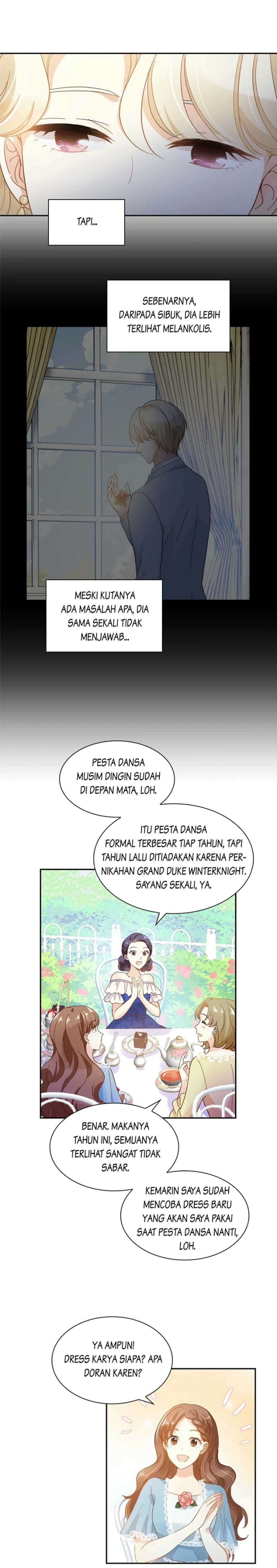 TAPI...

SEBENARNYA, DARIPADA SIBUK, DIA LEBIH TERLIHAT MELANKOLIS.

MESKI KUTANYA ADA MASALAH APA, DIA SAMA SEKALI TIDAK MENJAWAB...

PESTA DANSA MUSIM DINGIN SUDAH DI DEPAN MATA, LOH.

ITU PESTA DANSA FORMAL TERBESAR TIAP TAHUN, TAPI TAHUN LALU DITIADAKAN KARENA PERNIKAHAN GRAND DUKE WINTERKNIGHT. SAYANG SEKALI, YA.

BENAR. MAKANYA TAHUN INI, SEMUANYA TERLIHAT SANGAT TIDAK SABAR.

KEMARIN SAYA SUDAH MENCOBA DRESS BARU YANG AKAN SAYA PAKAI SAAT PESTA DANSA NANTI, LOH.

YA AMPUN! DRESS KARYA SIAPA? APA DORAN KAREN?